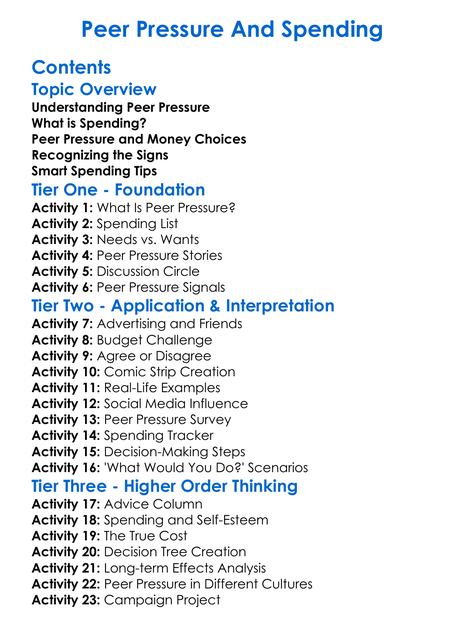 Peer Pressure And Spending

Contents

Topic Overview

Understanding Peer Pressure
What is Spending?
Peer Pressure and Money Choices
Recognizing the Signs
Smart Spending Tips

Tier One - Foundation

Activity 1: What Is Peer Pressure?
Activity 2: Spending List
Activity 3: Needs vs. Wants
Activity 4: Peer Pressure Stories
Activity 5: Discussion Circle
Activity 6: Peer Pressure Signals

Tier Two - Application & Interpretation

Activity 7: Advertising and Friends
Activity 8: Budget Challenge
Activity 9: Agree or Disagree
Activity 10: Comic Strip Creation
Activity 11: Real-Life Examples
Activity 12: Social Media Influence
Activity 13: Peer Pressure Survey
Activity 14: Spending Tracker
Activity 15: Decision-Making Steps
Activity 16: 'What Would You Do?' Scenarios

Tier Three - Higher Order Thinking

Activity 17: Advice Column
Activity 18: Spending and Self-Esteem
Activity 19: The True Cost
Activity 20: Decision Tree Creation
Activity 21: Long-term Effects Analysis
Activity 22: Peer Pressure in Different Cultures
Activity 23: Campaign Project